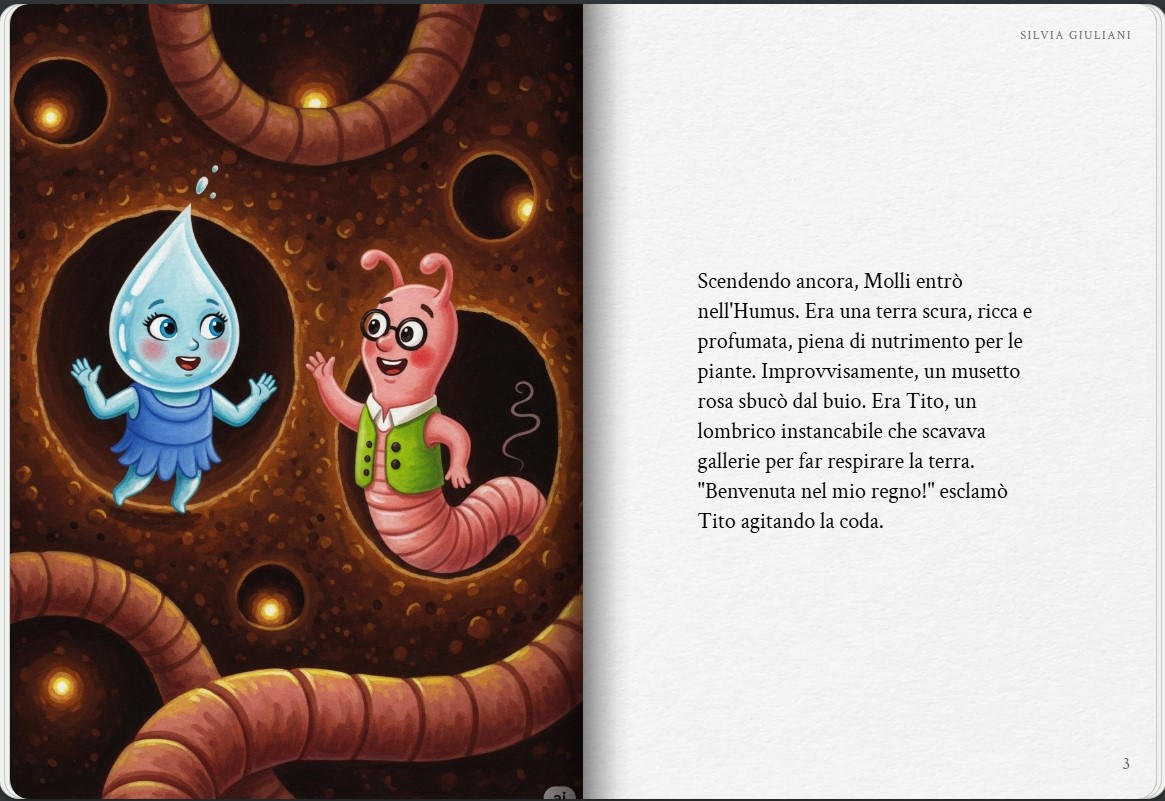 SILVIA GIULIANI

Scendendo ancora, Molli entrò nell'Humus. Era una terra scura, ricca e profumata, piena di nutrimento per le piante. Improvvisamente, un musetto rosa sbucò dal buio. Era Tito, un lombrico instancabile che scavava gallerie per far respirare la terra. "Benvenuta nel mio regno!" esclamò Tito agitando la coda.

3